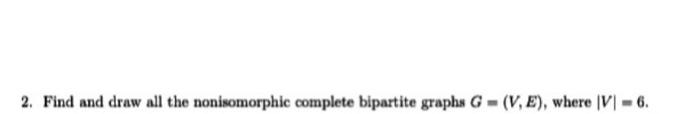 2. Find and draw all the nonisomorphic complete bipartite graphs $G = (V, E)$, where $|V| = 6$.